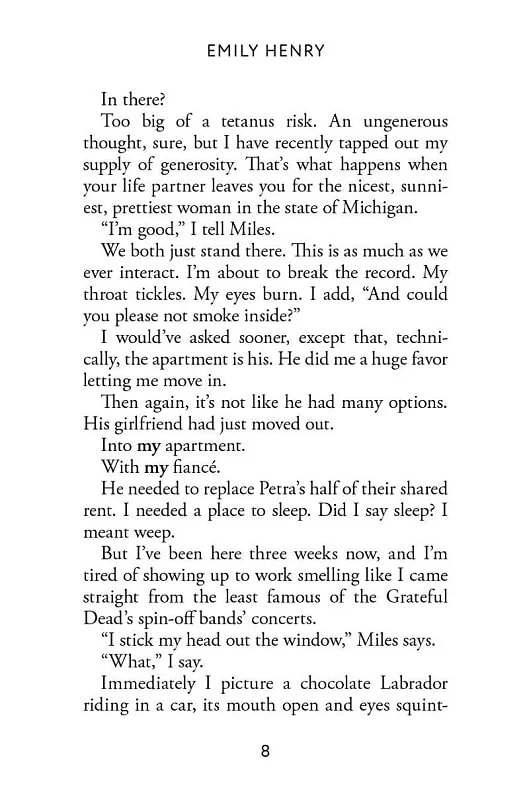 EMILY HENRY

In there?

Too big of a tetanus risk. An ungenerous thought, sure, but I have recently tapped out my supply of generosity. That's what happens when your life partner leaves you for the nicest, sunniest, prettiest woman in the state of Michigan.

"I'm good," I tell Miles.

We both just stand there. This is as much as we ever interact. I'm about to break the record. My throat tickles. My eyes burn. I add, "And could you please not smoke inside?"

I would've asked sooner, except that, technically, the apartment is his. He did me a huge favor letting me move in.

Then again, it's not like he had many options. His girlfriend had just moved out.

Into my apartment.

With my fiancé.

He needed to replace Petra's half of their shared rent. I needed a place to sleep. Did I say sleep? I meant weep.

But I've been here three weeks now, and I'm tired of showing up to work smelling like I came straight from the least famous of the Grateful Dead's spin-off bands' concerts.

"I stick my head out the window," Miles says.

"What," I say.

Immediately I picture a chocolate Labrador riding in a car, its mouth open and eyes squint-

8